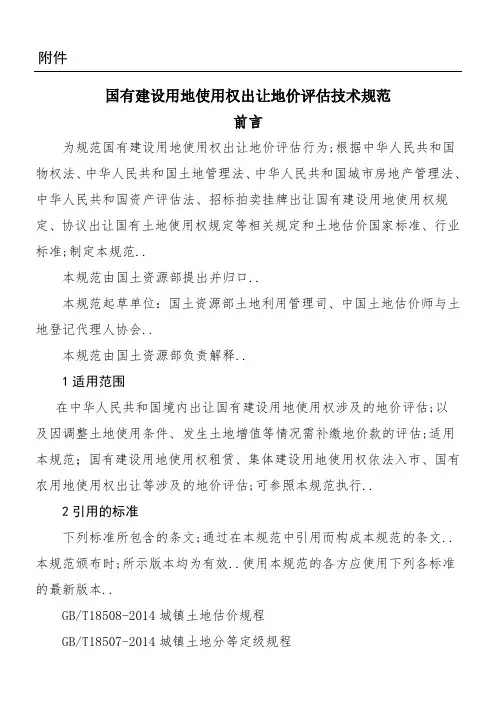 附件

国有建设用地使用权出让地价评估技术规范

前言

为规范国有建设用地使用权出让地价评估行为;根据中华人民共和国物权法、中华人民共和国土地管理法、中华人民共和国城市房地产管理法、中华人民共和国资产评估法、招标拍卖挂牌出让国有建设用地使用权规定、协议出让国有土地使用权规定等相关规定和土地估价国家标准、行业标准;制定本规范..

本规范由国土资源部提出并归口..

本规范起草单位:国土资源部土地利用管理司、中国土地估价师与土地登记代理人协会..

本规范由国土资源部负责解释..

1 适用范围

在中华人民共和国境内出让国有建设用地使用权涉及的地价评估;以及因调整土地使用条件、发生土地增值等情况需补缴地价款的评估;适用本规范;国有建设用地使用权租赁、集体建设用地使用权依法入市、国有农用地使用权出让等涉及的地价评估;可参照本规范执行..

2 引用的标准

下列标准所包含的条文;通过在本规范中引用而构成本规范的条文..本规范颁布时;所示版本均为有效..使用本规范的各方应使用下列各标准的最新版本..

GB/T18508-2014 城镇土地估价规程

GB/T18507-2014 城镇土地分等定级规程